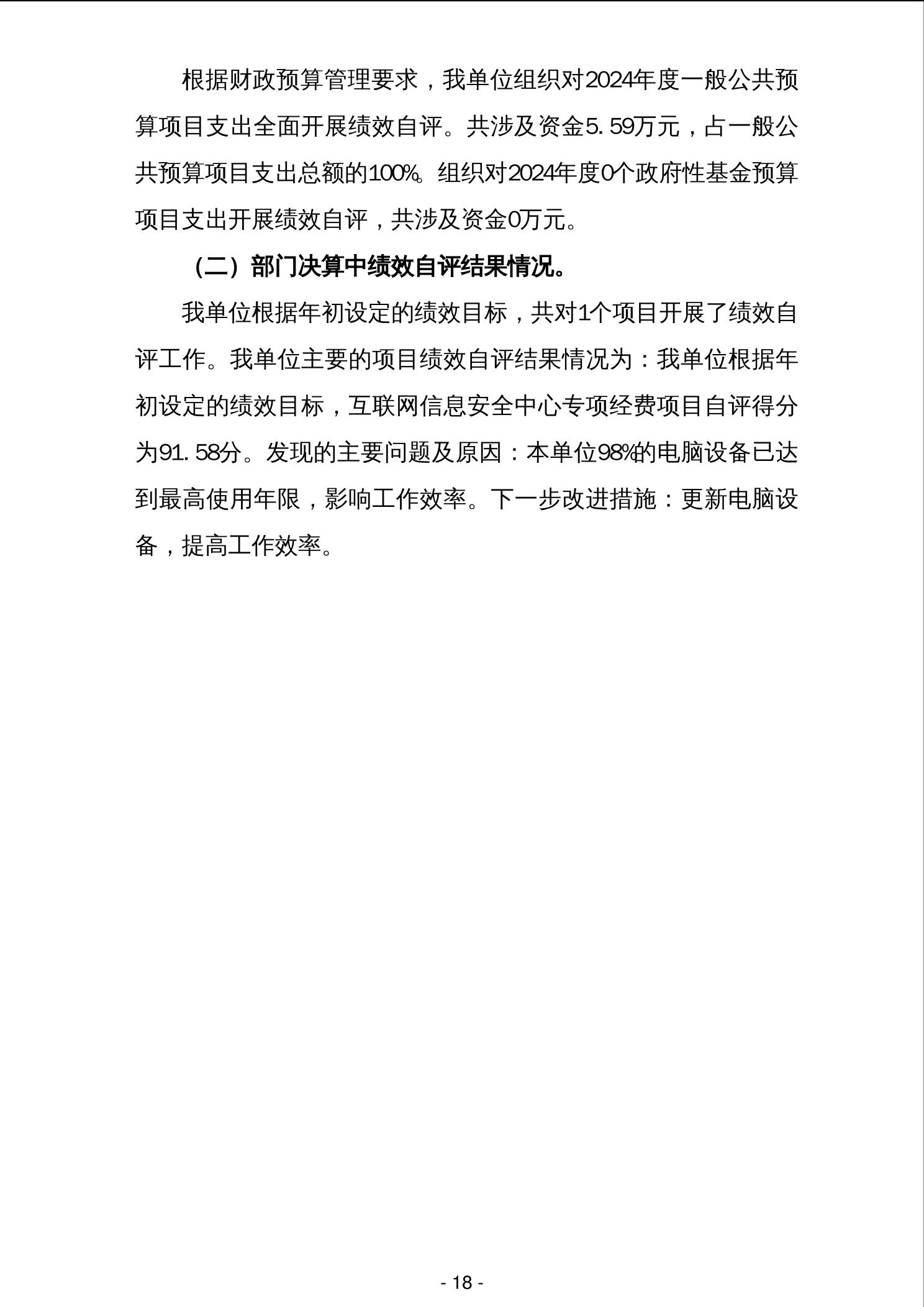 根据财政预算管理要求，我单位组织对2024年度一般公共预算项目支出全面开展绩效自评。共涉及资金5.59万元，占一般公共预算项目支出总额的100%。组织对2024年度0个政府性基金预算项目支出开展绩效自评，共涉及资金0万元。

（二）部门决算中绩效自评结果情况。

我单位根据年初设定的绩效目标，共对1个项目开展了绩效自评工作。我单位主要的项目绩效自评结果情况为：我单位根据年初设定的绩效目标，互联网信息安全中心专项经费项目自评得分为91.58分。发现的主要问题及原因：本单位98%的电脑设备已达到最高使用年限，影响工作效率。下一步改进措施：更新电脑设备，提高工作效率。

- 18 -